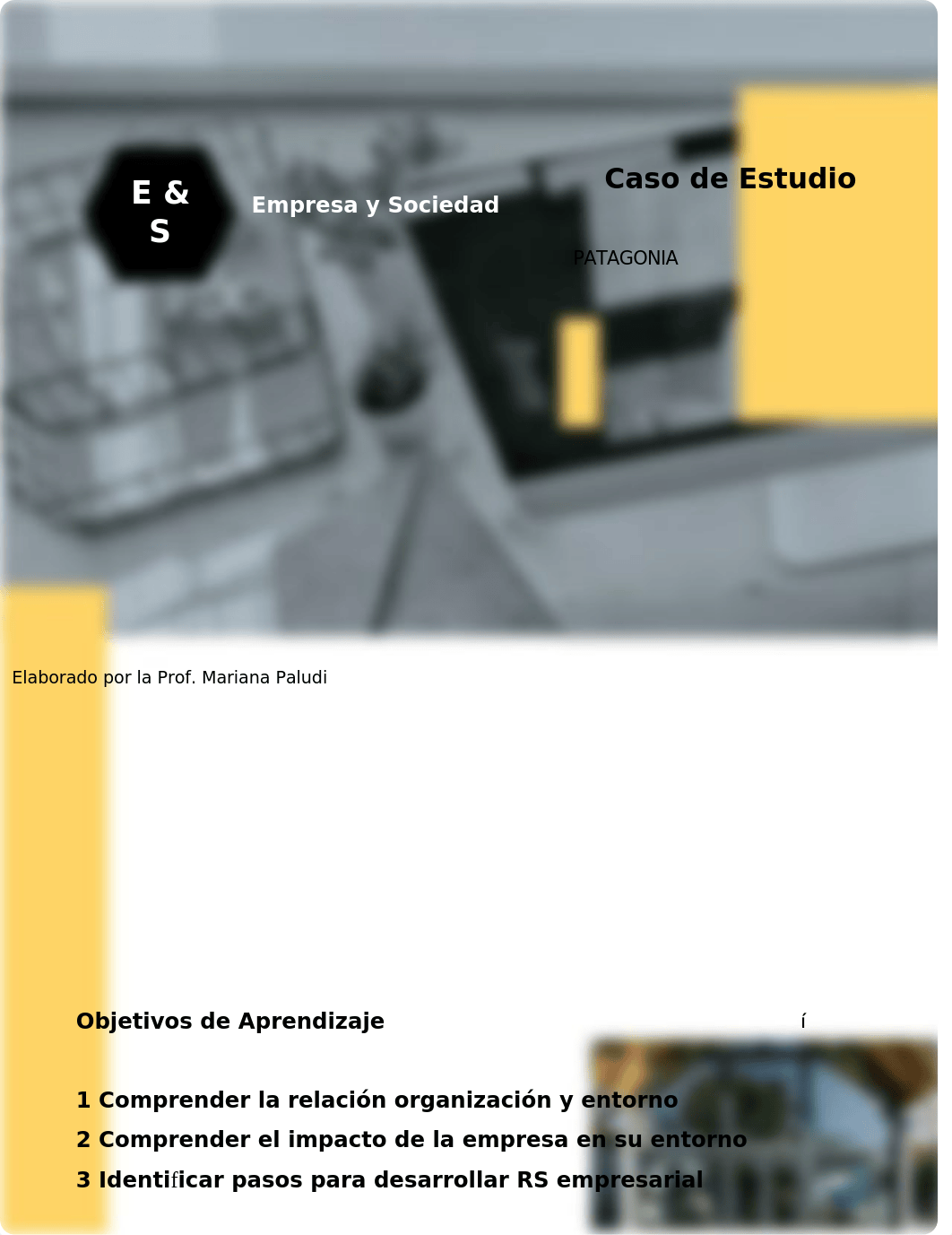 E & S

Empresa y Sociedad

Caso de Estudio

PATAGONIA

Elaborado por la Prof. Mariana Paludi

Objetivos de Aprendizaje

í

1 Comprender la relación organización y entorno

2 Comprender el impacto de la empresa en su entorno

3 Identificar pasos para desarrollar RS empresarial